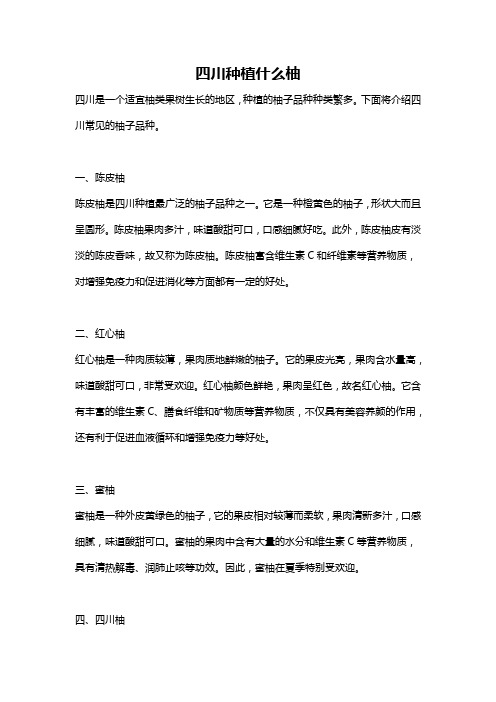 四川种植什么柚

四川是一个适宜柚类果树生长的地区，种植的柚子品种种类繁多。下面将介绍四川常见的柚子品种。

一、陈皮柚

陈皮柚是四川种植最广泛的柚子品种之一。它是一种橙黄色的柚子，形状大而且呈圆形。陈皮柚果肉多汁，味道酸甜可口，口感细腻好吃。此外，陈皮柚皮有淡淡的陈皮香味，故又称为陈皮柚。陈皮柚富含维生素 C 和纤维素等营养物质，对增强免疫力和促进消化等方面都有一定的好处。

二、红心柚

红心柚是一种肉质较薄，果肉质地鲜嫩的柚子。它的果皮光亮，果肉含水量高，味道酸甜可口，非常受欢迎。红心柚颜色鲜艳，果肉呈红色，故名红心柚。它含有丰富的维生素 C、膳食纤维和矿物质等营养物质，不仅具有美容养颜的作用，还有利于促进血液循环和增强免疫力等好处。

三、蜜柚

蜜柚是一种外皮黄绿色的柚子，它的果皮相对较薄而柔软，果肉清新多汁，口感细腻，味道酸甜可口。蜜柚的果肉中含有大量的水分和维生素 C 等营养物质，具有清热解毒、润肺止咳等功效。因此，蜜柚在夏季特别受欢迎。

四、四川柚